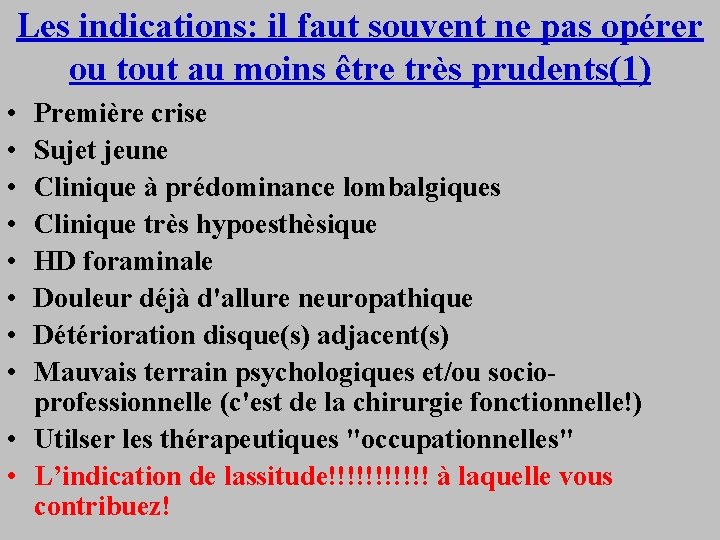 Les indications: il faut souvent ne pas opérer ou tout au moins être très prudents(1)

• Première crise
• Sujet jeune
• Clinique à prédominance lombalgiques
• Clinique très hypoesthèsique
• HD foraminale
• Douleur déjà d'allure neuropathique
• Détérioration disque(s) adjacent(s)
• Mauvais terrain psychologiques et/ou socio-professionnelle (c'est de la chirurgie fonctionnelle!)
• Utilser les thérapeutiques "occupationnelles"
• L'indication de lassitude!!!!!!!!!!! à laquelle vous contribuez!